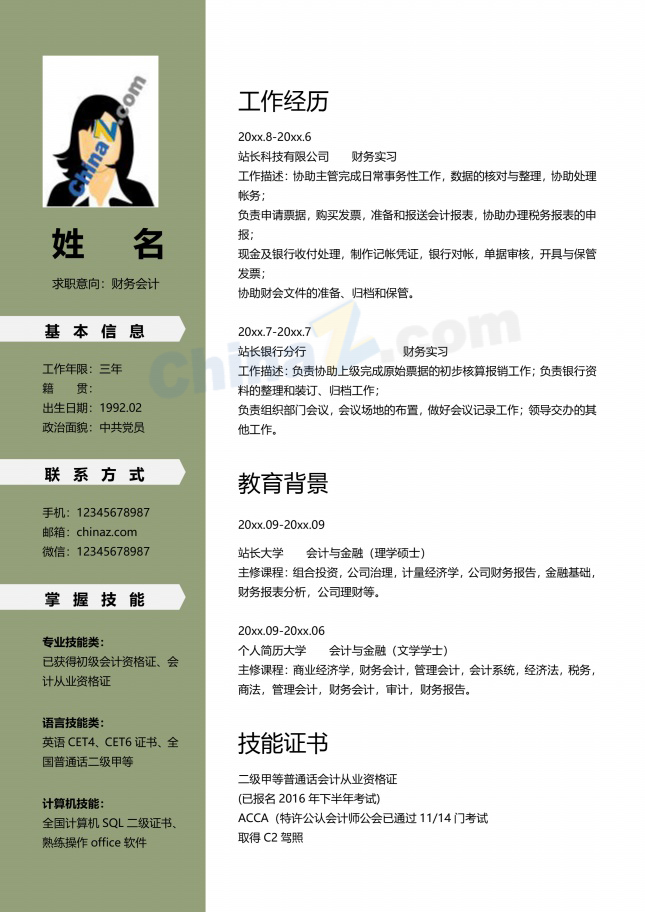 ChinaZ.com

姓　名

求职意向：财务会计

基 本 信 息

工作年限：三年
籍　　贯：
出生日期：1992.02
政治面貌：中共党员

联 系 方 式

手机：12345678987
邮箱：chinaz.com
微信：12345678987

掌 握 技 能

专业技能类：
已获得初级会计资格证、会计从业资格证

语言技能类：
英语 CET4、CET6 证书、全国普通话二级甲等

计算机技能：
全国计算机 SQL 二级证书、熟练操作 office 软件

工作经历

20xx.8-20xx.6
站长科技有限公司　　财务实习
工作描述：协助主管完成日常事务性工作，数据的核对与整理，协助处理帐务；
负责申请票据，购买发票，准备和报送会计报表，协助办理税务报表的申报；
现金及银行收付处理，制作记帐凭证，银行对帐，单据审核，开具与保管发票；
协助财会文件的准备、归档和保管。

20xx.7-20xx.7
站长银行分行　　　　财务实习
工作描述：负责协助上级完成原始票据的初步核算报销工作；负责银行资料的整理和装订、归档工作；
负责组织部门会议，会议场地的布置，做好会议记录工作；领导交办的其他工作。

ChinaZ.com

教育背景

20xx.09-20xx.09
站长大学　　会计与金融（理学硕士）
主修课程：组合投资，公司治理，计量经济学，公司财务报告，金融基础，财务报表分析，公司理财等。

20xx.09-20xx.06
个人简历大学　　会计与金融（文学学士）
主修课程：商业经济学，财务会计，管理会计，会计系统，经济法，税务，商法，管理会计，财务会计，审计，财务报告。

技能证书

二级甲等普通话会计从业资格证
(已报名 2016 年下半年考试)
ACCA（特许公认会计师公会已通过 11/14 门考试
取得 C2 驾照